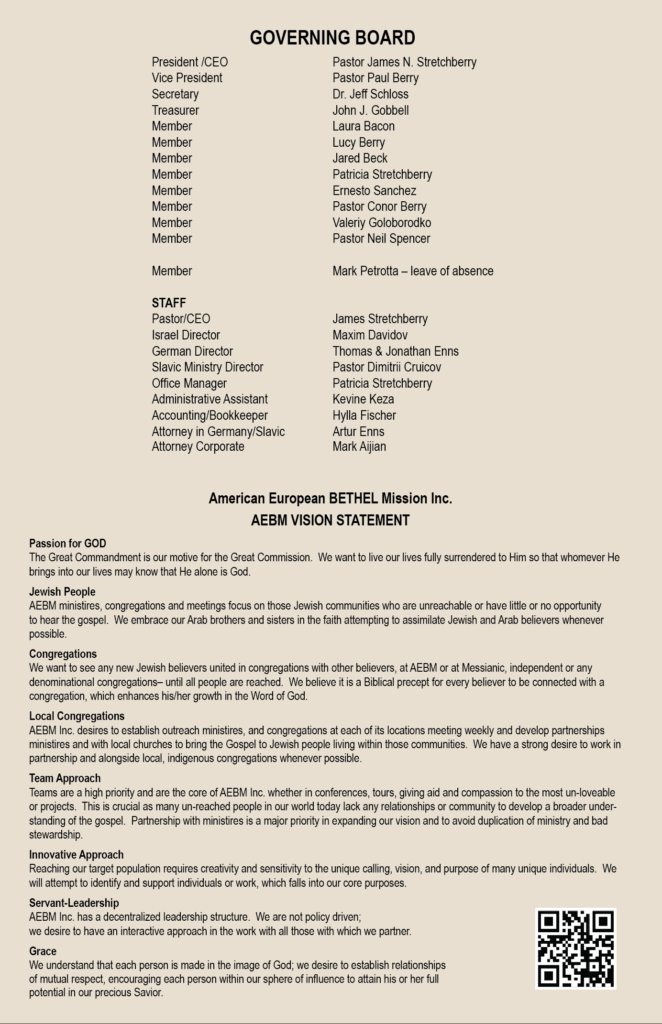 GOVERNING BOARD

| | |
|---|---|
| President /CEO | Pastor James N. Stretchberry |
| Vice President | Pastor Paul Berry |
| Secretary | Dr. Jeff Schloss |
| Treasurer | John J. Gobbell |
| Member | Laura Bacon |
| Member | Lucy Berry |
| Member | Jared Beck |
| Member | Patricia Stretchberry |
| Member | Ernesto Sanchez |
| Member | Pastor Conor Berry |
| Member | Valeriy Goloborodko |
| Member | Pastor Neil Spencer |
| Member | Mark Petrotta – leave of absence |

STAFF

| | |
|---|---|
| Pastor/CEO | James Stretchberry |
| Israel Director | Maxim Davidov |
| German Director | Thomas & Jonathan Enns |
| Slavic Ministry Director | Pastor Dimitrii Cruicov |
| Office Manager | Patricia Stretchberry |
| Administrative Assistant | Kevine Keza |
| Accounting/Bookkeeper | Hylla Fischer |
| Attorney in Germany/Slavic | Artur Enns |
| Attorney Corporate | Mark Aijian |

American European BETHEL Mission Inc.
AEBM VISION STATEMENT

Passion for GOD
The Great Commandment is our motive for the Great Commission. We want to live our lives fully surrendered to Him so that whomever He brings into our lives may know that He alone is God.

Jewish People
AEBM ministires, congregations and meetings focus on those Jewish communities who are unreachable or have little or no opportunity to hear the gospel. We embrace our Arab brothers and sisters in the faith attempting to assimilate Jewish and Arab believers whenever possible.

Congregations
We want to see any new Jewish believers united in congregations with other believers, at AEBM or at Messianic, independent or any denominational congregations– until all people are reached. We believe it is a Biblical precept for every believer to be connected with a congregation, which enhances his/her growth in the Word of God.

Local Congregations
AEBM Inc. desires to establish outreach ministires, and congregations at each of its locations meeting weekly and develop partnerships ministires and with local churches to bring the Gospel to Jewish people living within those communities. We have a strong desire to work in partnership and alongside local, indigenous congregations whenever possible.

Team Approach
Teams are a high priority and are the core of AEBM Inc. whether in conferences, tours, giving aid and compassion to the most un-loveable or projects. This is crucial as many un-reached people in our world today lack any relationships or community to develop a broader understanding of the gospel. Partnership with ministires is a major priority in expanding our vision and to avoid duplication of ministry and bad stewardship.

Innovative Approach
Reaching our target population requires creativity and sensitivity to the unique calling, vision, and purpose of many unique individuals. We will attempt to identify and support individuals or work, which falls into our core purposes.

Servant-Leadership
AEBM Inc. has a decentralized leadership structure. We are not policy driven;
we desire to have an interactive approach in the work with all those with which we partner.

Grace
We understand that each person is made in the image of God; we desire to establish relationships of mutual respect, encouraging each person within our sphere of influence to attain his or her full potential in our precious Savior.